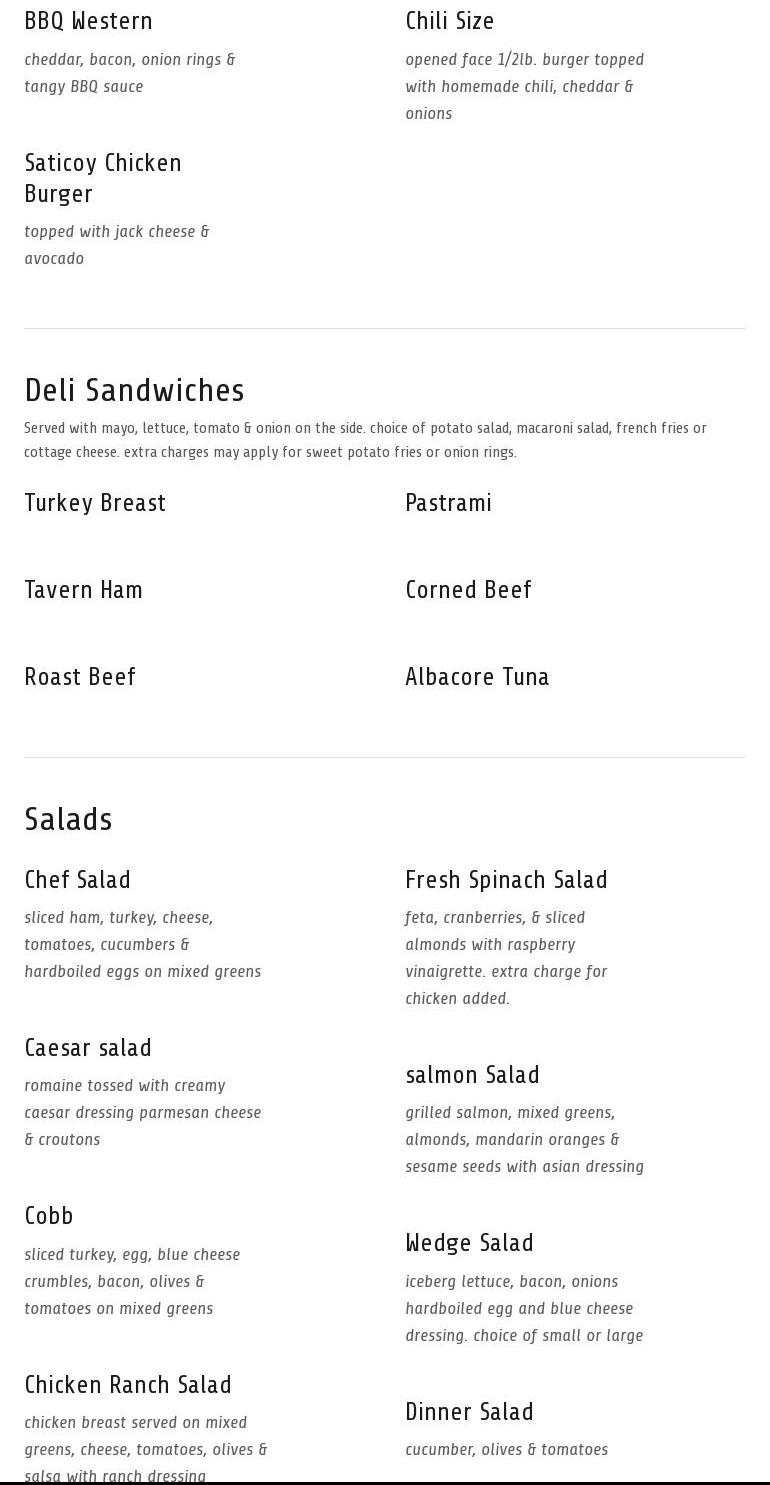 BBQ Western

cheddar, bacon, onion rings & tangy BBQ sauce

Saticoy Chicken Burger

topped with jack cheese & avocado

Chili Size

opened face 1/2lb. burger topped with homemade chili, cheddar & onions

Deli Sandwiches

Served with mayo, lettuce, tomato & onion on the side. choice of potato salad, macaroni salad, french fries or cottage cheese. extra charges may apply for sweet potato fries or onion rings.

Turkey Breast

Tavern Ham

Roast Beef

Pastrami

Corned Beef

Albacore Tuna

Salads

Chef Salad

sliced ham, turkey, cheese, tomatoes, cucumbers & hardboiled eggs on mixed greens

Caesar salad

romaine tossed with creamy caesar dressing parmesan cheese & croutons

Cobb

sliced turkey, egg, blue cheese crumbles, bacon, olives & tomatoes on mixed greens

Chicken Ranch Salad

chicken breast served on mixed greens, cheese, tomatoes, olives & salsa with ranch dressing

Fresh Spinach Salad

feta, cranberries, & sliced almonds with raspberry vinaigrette. extra charge for chicken added.

salmon Salad

grilled salmon, mixed greens, almonds, mandarin oranges & sesame seeds with asian dressing

Wedge Salad

iceberg lettuce, bacon, onions hardboiled egg and blue cheese dressing. choice of small or large

Dinner Salad

cucumber, olives & tomatoes